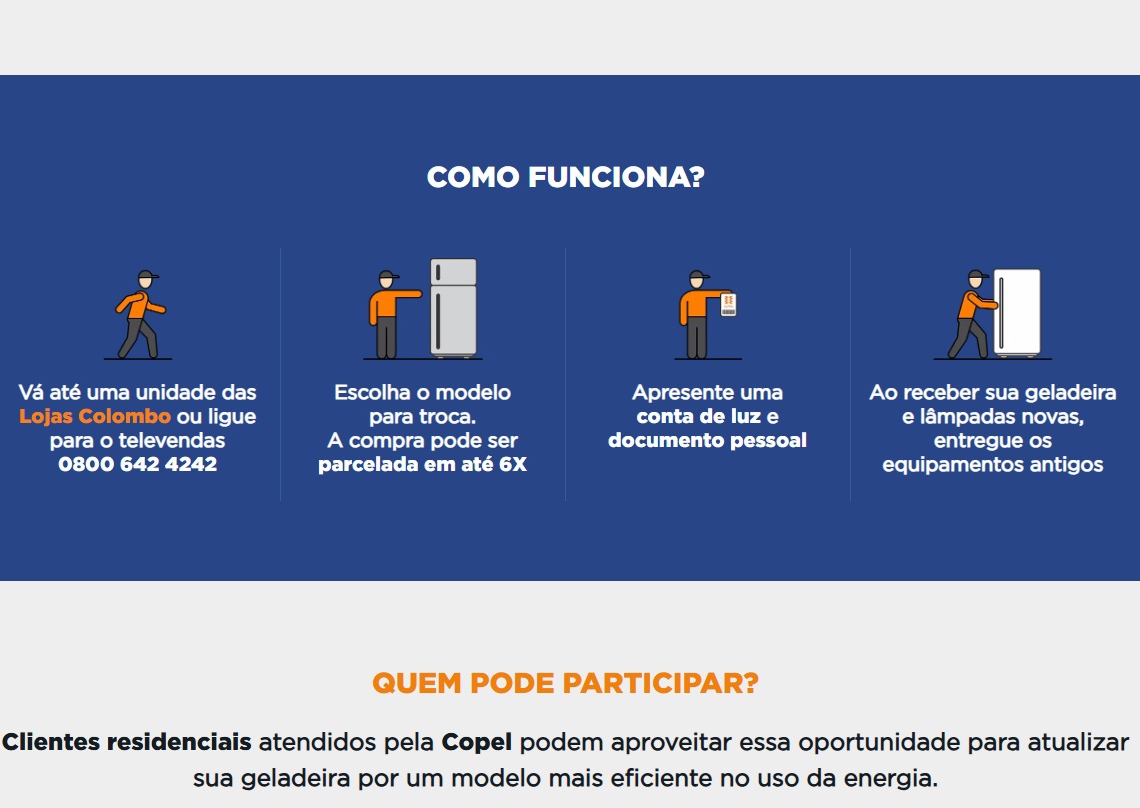 COMO FUNCIONA?

Vá até uma unidade das Lojas Colombo ou ligue para o televendas 0800 642 4242

Escolha o modelo para troca. A compra pode ser parcelada em até 6X

Apresente uma conta de luz e documento pessoal

Ao receber sua geladeira e lâmpadas novas, entregue os equipamentos antigos

QUEM PODE PARTICIPAR?

Clientes residenciais atendidos pela Copel podem aproveitar essa oportunidade para atualizar sua geladeira por um modelo mais eficiente no uso da energia.